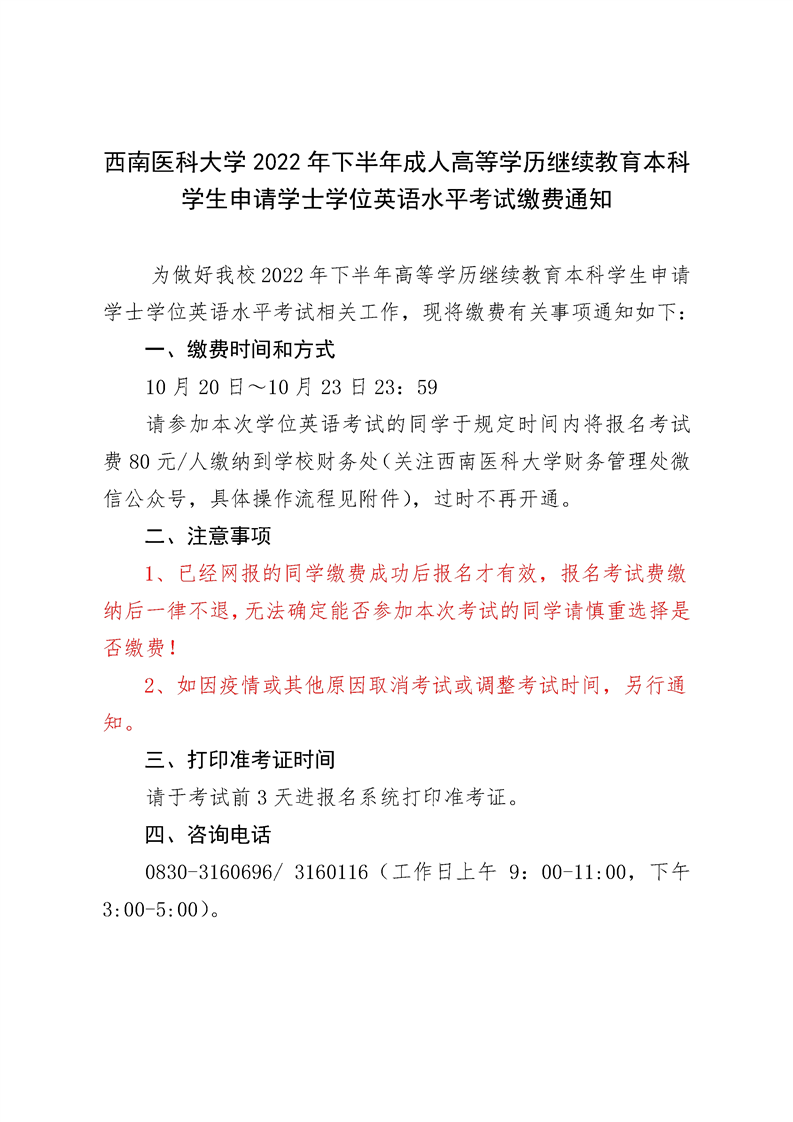 西南医科大学 2022 年下半年成人高等学历继续教育本科学生申请学士学位英语水平考试缴费通知

为做好我校 2022 年下半年高等学历继续教育本科学生申请学士学位英语水平考试相关工作，现将缴费有关事项通知如下：

一、缴费时间和方式

10 月 20 日～10 月 23 日 23：59

请参加本次学位英语考试的同学于规定时间内将报名考试费 80 元/人缴纳到学校财务处（关注西南医科大学财务管理处微信公众号，具体操作流程见附件），过时不再开通。

二、注意事项

1、已经网报的同学缴费成功后报名才有效，报名考试费缴纳后一律不退，无法确定能否参加本次考试的同学请慎重选择是否缴费！

2、如因疫情或其他原因取消考试或调整考试时间，另行通知。

三、打印准考证时间

请于考试前 3 天进报名系统打印准考证。

四、咨询电话

0830-3160696/ 3160116（工作日上午 9：00-11:00，下午 3:00-5:00）。